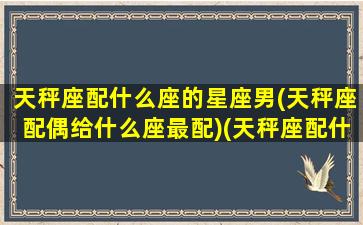 天秤座配什么座的星座男(天秤座配偶给什么座最配)(天秤座配什